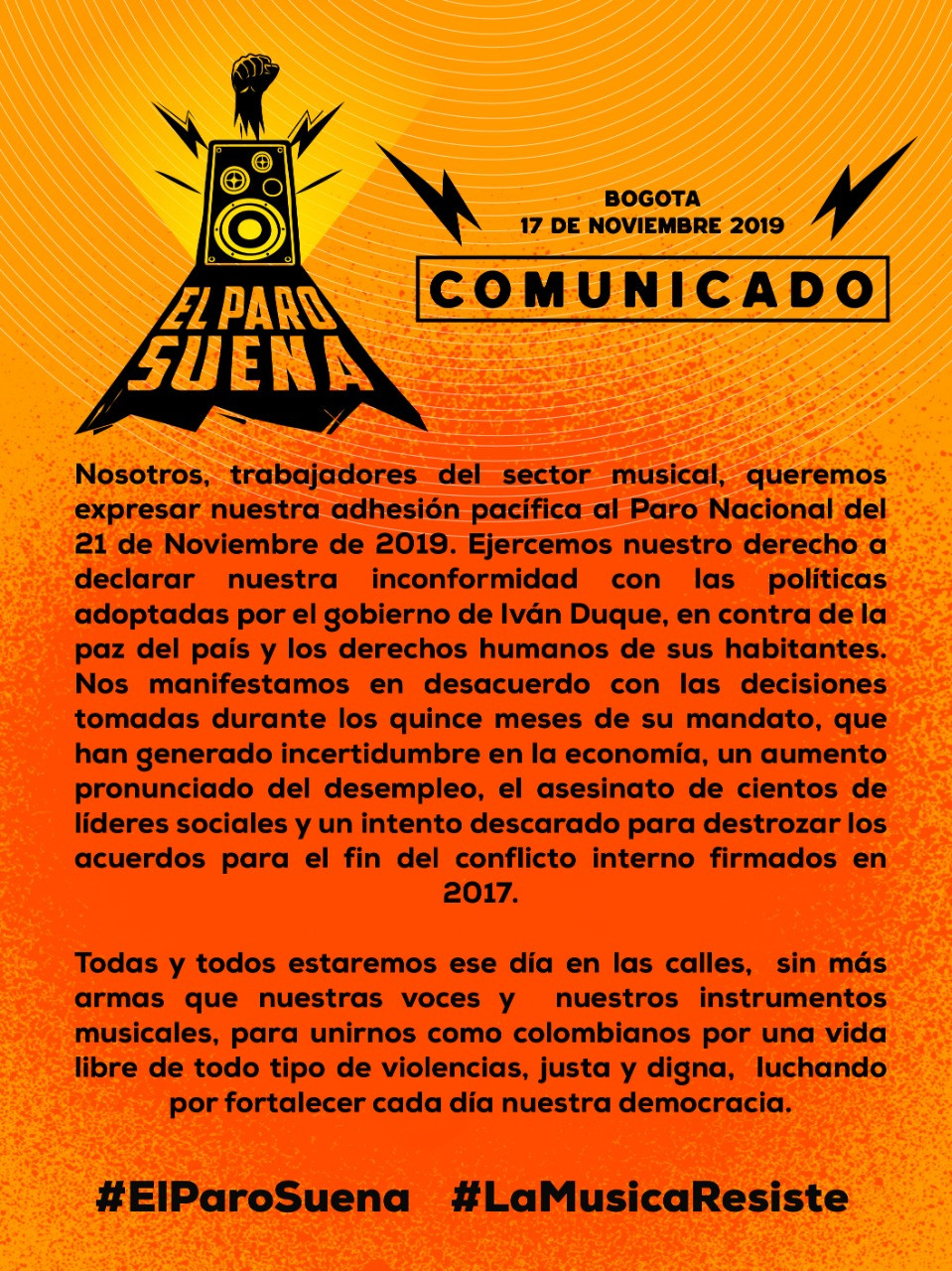 EL PARO SUENA

BOGOTA
17 DE NOVIEMBRE 2019

COMUNICADO

Nosotros, trabajadores del sector musical, queremos expresar nuestra adhesión pacífica al Paro Nacional del 21 de Noviembre de 2019. Ejercemos nuestro derecho a declarar nuestra inconformidad con las políticas adoptadas por el gobierno de Iván Duque, en contra de la paz del país y los derechos humanos de sus habitantes. Nos manifestamos en desacuerdo con las decisiones tomadas durante los quince meses de su mandato, que han generado incertidumbre en la economía, un aumento pronunciado del desempleo, el asesinato de cientos de líderes sociales y un intento descarado para destrozar los acuerdos para el fin del conflicto interno firmados en 2017.

Todas y todos estaremos ese día en las calles, sin más armas que nuestras voces y nuestros instrumentos musicales, para unirnos como colombianos por una vida libre de todo tipo de violencias, justa y digna, luchando por fortalecer cada día nuestra democracia.

#ElParoSuena #LaMusicaResiste